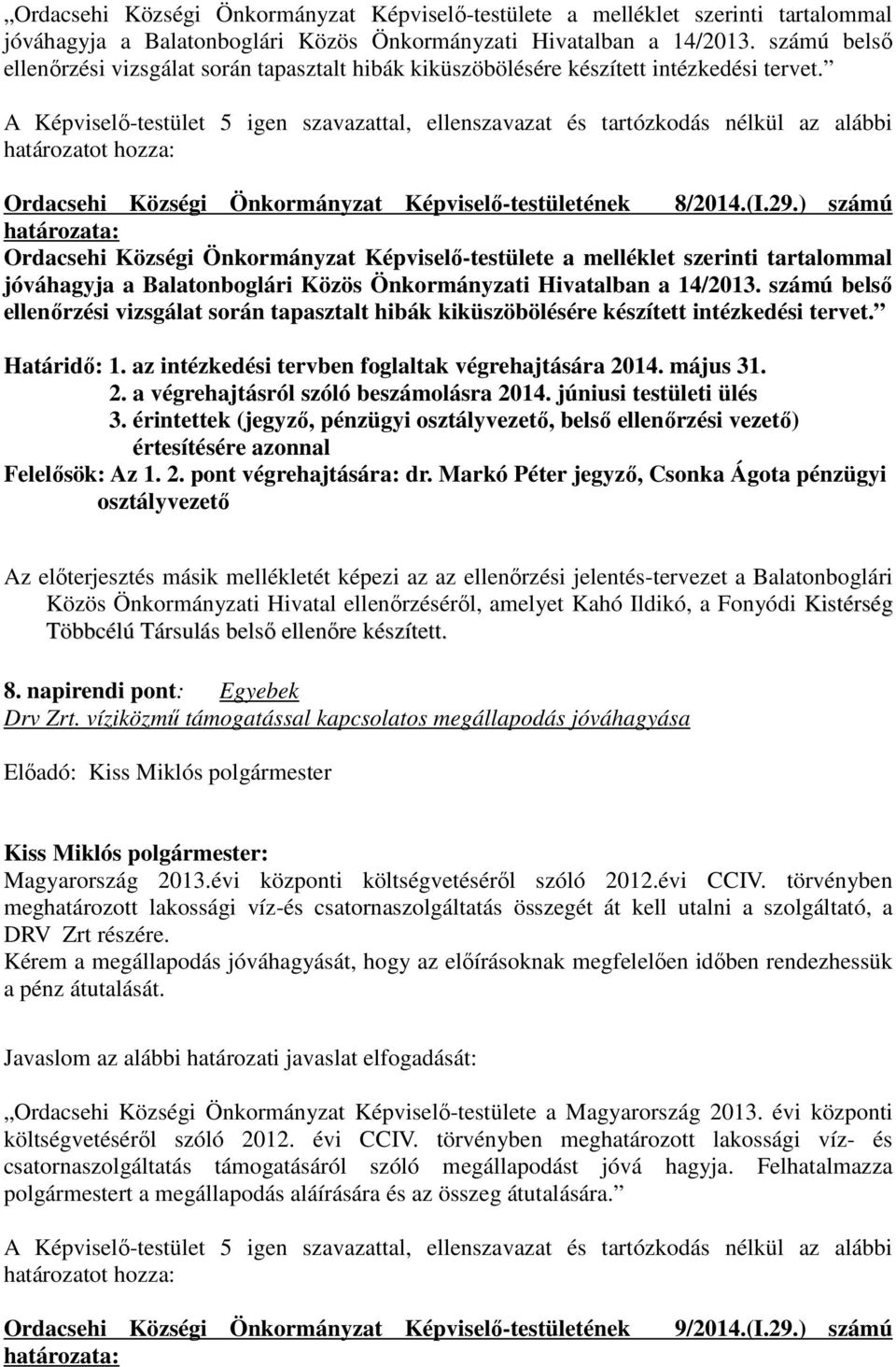 „Ordacsehi Községi Önkormányzat Képviselő-testülete a melléklet szerinti tartalommal jóváhagyja a Balatonboglári Közös Önkormányzati Hivatalban a 14/2013. számú belső ellenőrzési vizsgálat során tapasztalt hibák kiküszöbölésére készített intézkedési tervet.”

A Képviselő-testület 5 igen szavazattal, ellenszavazat és tartózkodás nélkül az alábbi határozatot hozza:

Ordacsehi Községi Önkormányzat Képviselő-testületének 8/2014.(I.29.) számú határozata:
Ordacsehi Községi Önkormányzat Képviselő-testülete a melléklet szerinti tartalommal jóváhagyja a Balatonboglári Közös Önkormányzati Hivatalban a 14/2013. számú belső ellenőrzési vizsgálat során tapasztalt hibák kiküszöbölésére készített intézkedési tervet.”

Határidő: 1. az intézkedési tervben foglaltak végrehajtására 2014. május 31.
2. a végrehajtásról szóló beszámolásra 2014. júniusi testületi ülés
3. érintettek (jegyző, pénzügyi osztályvezető, belső ellenőrzési vezető) értesítésére azonnal
Felelősök: Az 1. 2. pont végrehajtására: dr. Markó Péter jegyző, Csonka Ágota pénzügyi osztályvezető

Az előterjesztés másik mellékletét képezi az az ellenőrzési jelentés-tervezet a Balatonboglári Közös Önkormányzati Hivatal ellenőrzéséről, amelyet Kahó Ildikó, a Fonyódi Kistérség Többcélú Társulás belső ellenőre készített.

8. napirendi pont: Egyebek
Drv Zrt. víziközmű támogatással kapcsolatos megállapodás jóváhagyása

Előadó: Kiss Miklós polgármester

Kiss Miklós polgármester:
Magyarország 2013.évi központi költségvetéséről szóló 2012.évi CCIV. törvényben meghatározott lakossági víz-és csatornaszolgáltatás összegét át kell utalni a szolgáltató, a DRV Zrt részére.
Kérem a megállapodás jóváhagyását, hogy az előírásoknak megfelelően időben rendezhessük a pénz átutalását.

Javaslom az alábbi határozati javaslat elfogadását:

„Ordacsehi Községi Önkormányzat Képviselő-testülete a Magyarország 2013. évi központi költségvetéséről szóló 2012. évi CCIV. törvényben meghatározott lakossági víz- és csatornaszolgáltatás támogatásáról szóló megállapodást jóvá hagyja. Felhatalmazza polgármestert a megállapodás aláírására és az összeg átutalására.”

A Képviselő-testület 5 igen szavazattal, ellenszavazat és tartózkodás nélkül az alábbi határozatot hozza:

Ordacsehi Községi Önkormányzat Képviselő-testületének 9/2014.(I.29.) számú határozata: